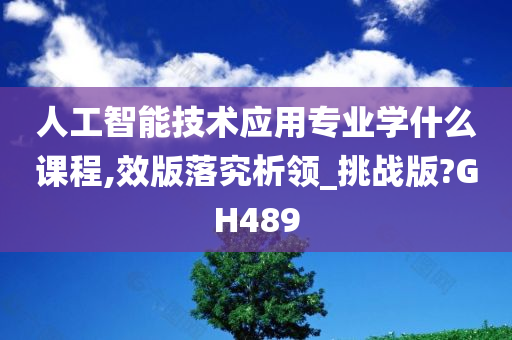 人工智能技术应用专业学什么课程,效版落究析领_挑战版?GH489